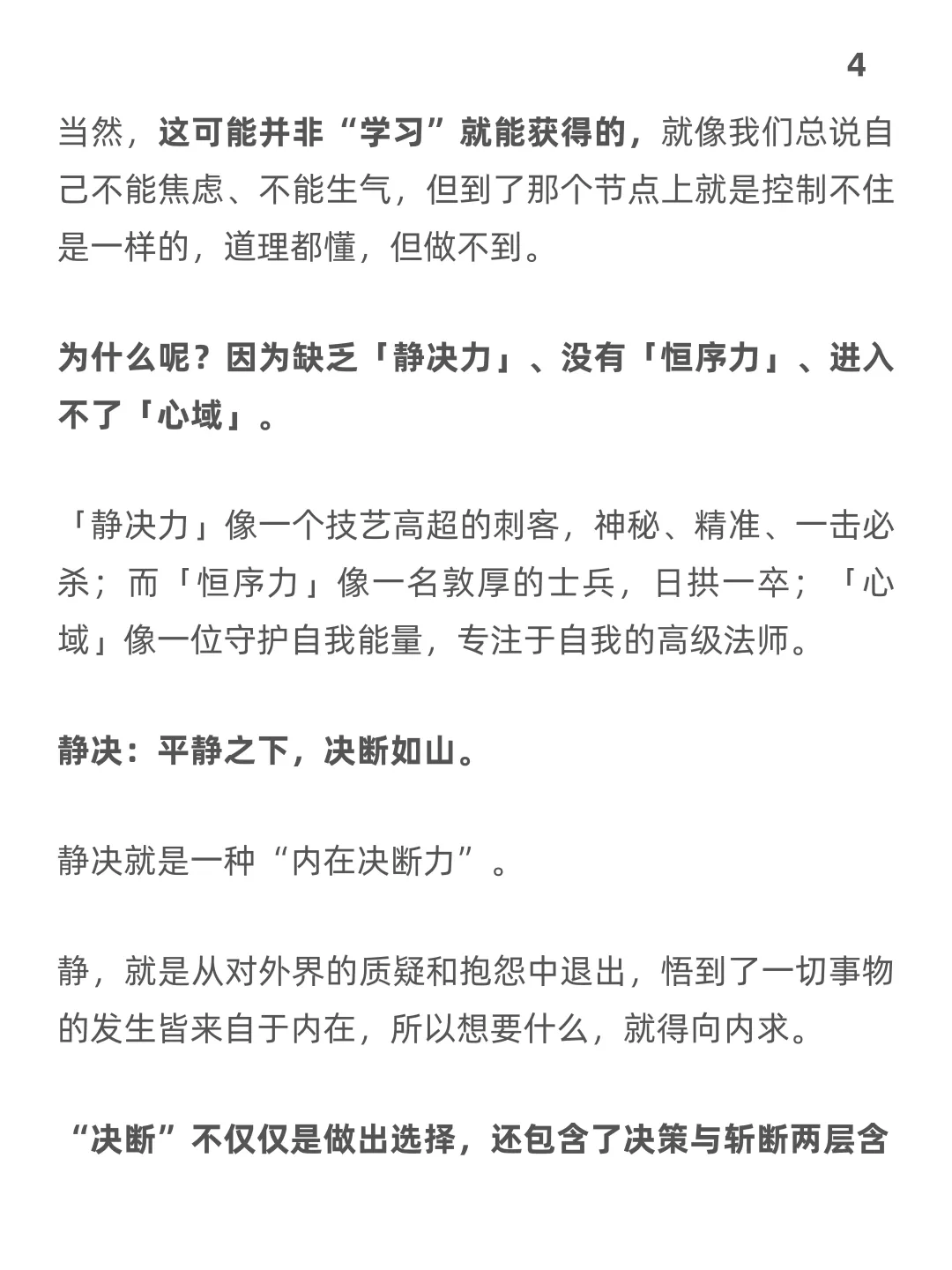 4

当然，这可能并非“学习”就能获得的，就像我们总说自己不能焦虑、不能生气，但到了那个节点上就是控制不住是一样的，道理都懂，但做不到。

为什么呢？因为缺乏「静决力」、没有「恒序力」、进入不了「心域」。

「静决力」像一个技艺高超的刺客，神秘、精准、一击必杀；而「恒序力」像一名敦厚的士兵，日拱一卒；「心域」像一位守护自我能量，专注于自我的高级法师。

静决：平静之下，决断如山。

静决就是一种“内在决断力”。

静，就是从对外界的质疑和抱怨中退出，悟到了一切事物的发生皆来自于内在，所以想要什么，就得向内求。

“决断”不仅仅是做出选择，还包含了决策与斩断两层含